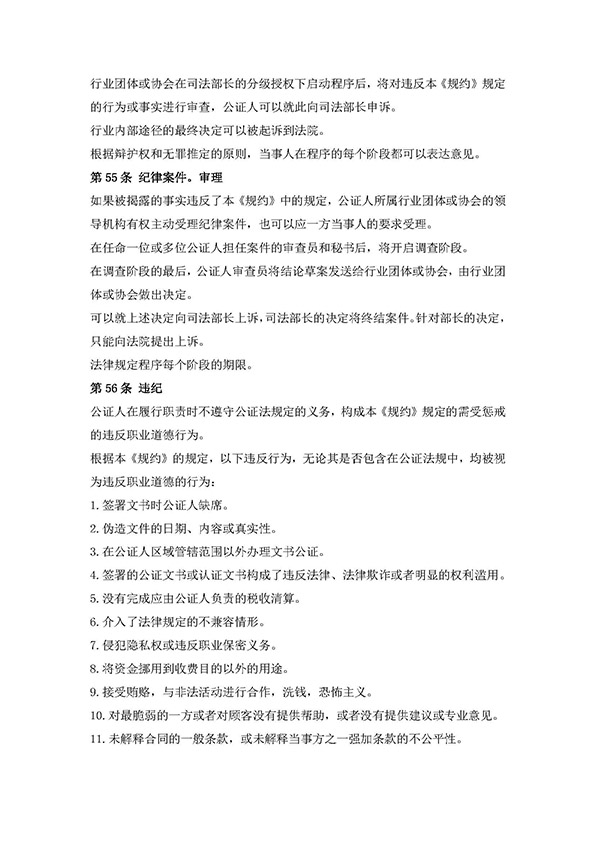 行业团体或协会在司法部长的分级授权下启动程序后，将对违反本《规约》规定的行为或事实进行审查，公证人可以就此向司法部长申诉。

行业内部途径的最终决定可以被起诉到法院。

根据辩护权和无罪推定的原则，当事人在程序的每个阶段都可以表达意见。

第 55 条 纪律案件。审理

如果被揭露的事实违反了本《规约》中的规定，公证人所属行业团体或协会的领导机构有权主动受理纪律案件，也可以应一方当事人的要求受理。

在任命一位或多位公证人担任案件的审查员和秘书后，将开启调查阶段。

在调查阶段的最后，公证人审查员将结论草案发送给行业团体或协会，由行业团体或协会做出决定。

可以就上述决定向司法部长上诉，司法部长的决定将终结案件。针对部长的决定，只能向法院提出上诉。

法律规定程序每个阶段的期限。

第 56 条 违纪

公证人在履行职责时不遵守公证法规定的义务，构成本《规约》规定的需受惩戒的违反职业道德行为。

根据本《规约》的规定，以下违反行为，无论其是否包含在公证法规中，均被视为违反职业道德的行为：

1. 签署文书时公证人缺席。

2. 伪造文件的日期、内容或真实性。

3. 在公证人区域管辖范围以外办理文书公证。

4. 签署的公证文书或认证文书构成了违反法律、法律欺诈或者明显的权利滥用。

5. 没有完成应由公证人负责的税收清算。

6. 介入了法律规定的不兼容情形。

7. 侵犯隐私权或违反职业保密义务。

8. 将资金挪用到收费目的以外的用途。

9. 接受贿赂，与非法活动进行合作，洗钱，恐怖主义。

10. 对最脆弱的一方或者对顾客没有提供帮助，或者没有提供建议或专业意见。

11. 未解释合同的一般条款，或未解释当事方之一强加条款的不公平性。